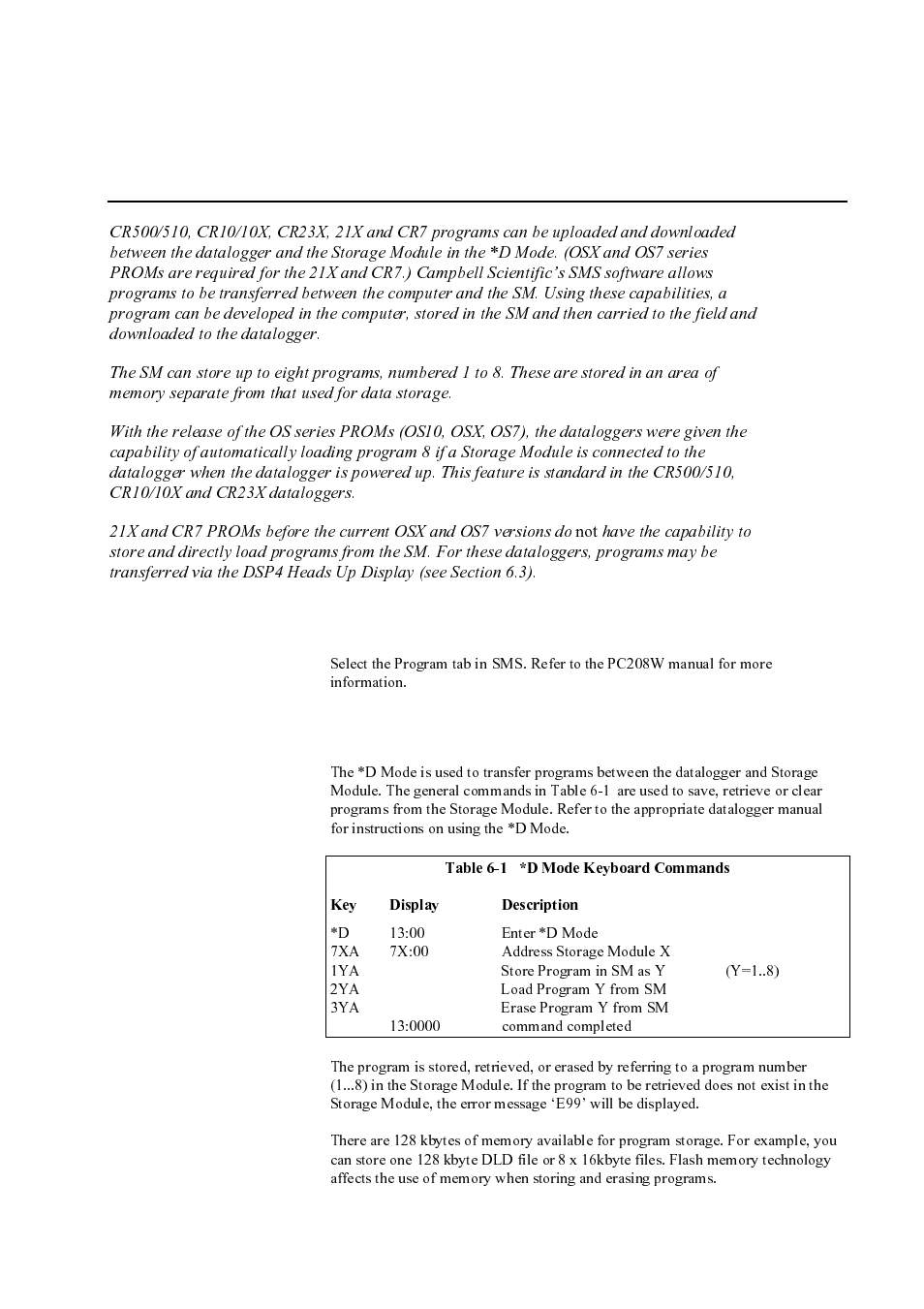 CR500/510, CR10/10X, CR23X, 21X and CR7 programs can be uploaded and downloaded between the datalogger and the Storage Module in the *D Mode. (OSX and OS7 series PROMs are required for the 21X and CR7.) Campbell Scientific's SMS software allows programs to be transferred between the computer and the SM. Using these capabilities, a program can be developed in the computer, stored in the SM and then carried to the field and downloaded to the datalogger.

The SM can store up to eight programs, numbered 1 to 8. These are stored in an area of memory separate from that used for data storage.

With the release of the OS series PROMs (OS10, OSX, OS7), the dataloggers were given the capability of automatically loading program 8 if a Storage Module is connected to the datalogger when the datalogger is powered up. This feature is standard in the CR500/510, CR10/10X and CR23X dataloggers.

21X and CR7 PROMs before the current OSX and OS7 versions do not have the capability to store and directly load programs from the SM. For these dataloggers, programs may be transferred via the DSP4 Heads Up Display (see Section 6.3).

Select the Program tab in SMS. Refer to the PC208W manual for more information.

The *D Mode is used to transfer programs between the datalogger and Storage Module. The general commands in Table 6-1 are used to save, retrieve or clear programs from the Storage Module. Refer to the appropriate datalogger manual for instructions on using the *D Mode.

Table 6-1 *D Mode Keyboard Commands

| Key | Display | Description | |
|---|---|---|---|
| *D | 13:00 | Enter *D Mode | |
| 7XA | 7X:00 | Address Storage Module X | |
| 1YA | | Store Program in SM as Y | (Y=1..8) |
| 2YA | | Load Program Y from SM | |
| 3YA | | Erase Program Y from SM | |
| | 13:0000 | command completed | |

The program is stored, retrieved, or erased by referring to a program number (1...8) in the Storage Module. If the program to be retrieved does not exist in the Storage Module, the error message 'E99' will be displayed.

There are 128 kbytes of memory available for program storage. For example, you can store one 128 kbyte DLD file or 8 x 16kbyte files. Flash memory technology affects the use of memory when storing and erasing programs.